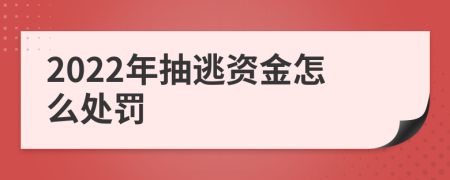 2022年抽逃资金怎么处罚